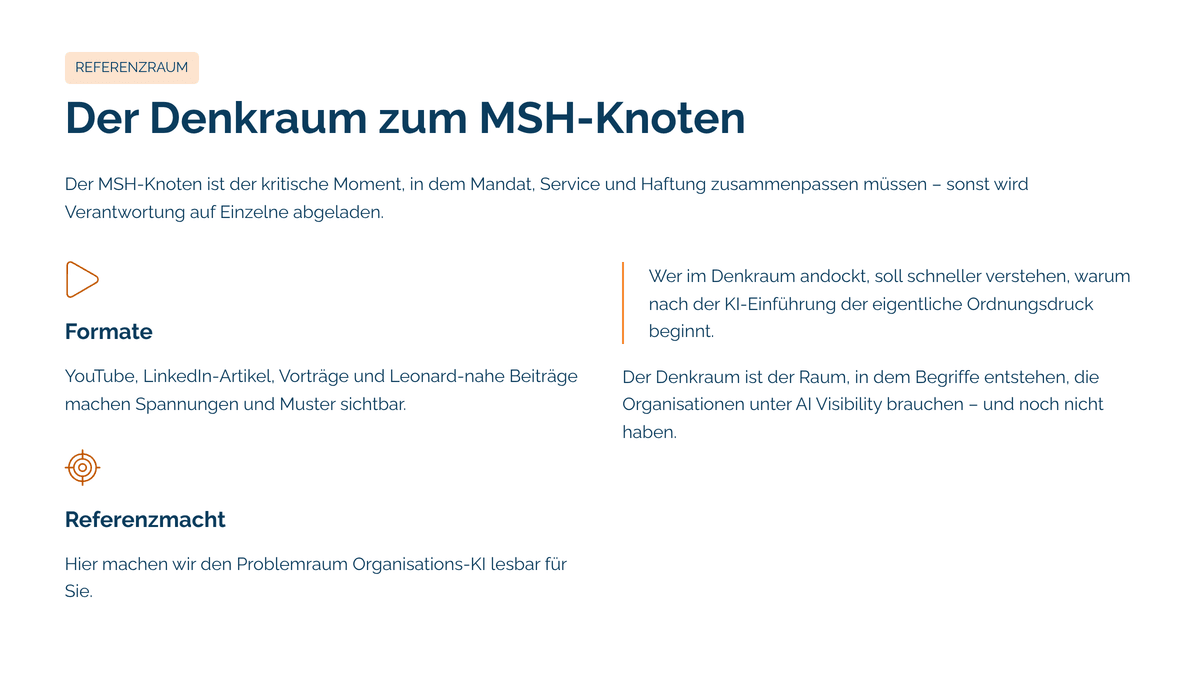 REFERENZRAUM

Der Denkraum zum MSH-Knoten

Der MSH-Knoten ist der kritische Moment, in dem Mandat, Service und Haftung zusammenpassen müssen – sonst wird Verantwortung auf Einzelne abgeladen.

Formate

YouTube, LinkedIn-Artikel, Vorträge und Leonard-nahe Beiträge machen Spannungen und Muster sichtbar.

Referenzmacht

Hier machen wir den Problemraum Organisations-KI lesbar für Sie.

Wer im Denkraum andockt, soll schneller verstehen, warum nach der KI-Einführung der eigentliche Ordnungsdruck beginnt.

Der Denkraum ist der Raum, in dem Begriffe entstehen, die Organisationen unter AI Visibility brauchen – und noch nicht haben.